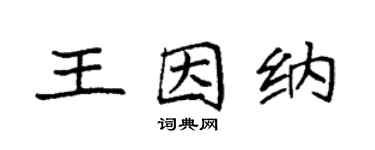 王因纳

词典网